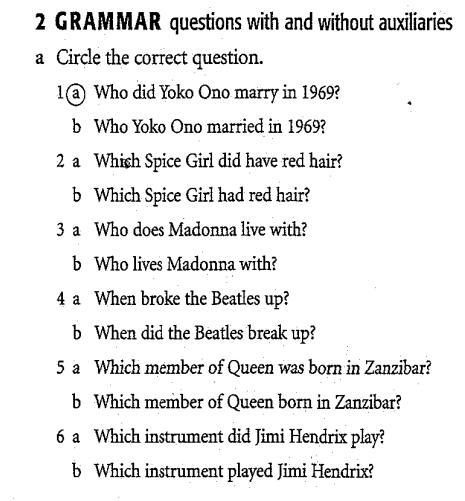 2 GRAMMAR questions with and without auxiliaries

a Circle the correct question.

1 a Who did Yoko Ono marry in 1969?
b Who Yoko Ono married in 1969?

2 a Which Spice Girl did have red hair?
b Which Spice Girl had red hair?

3 a Who does Madonna live with?
b Who lives Madonna with?

4 a When broke the Beatles up?
b When did the Beatles break up?

5 a Which member of Queen was born in Zanzibar?
b Which member of Queen born in Zanzibar?

6 a Which instrument did Jimi Hendrix play?
b Which instrument played Jimi Hendrix?